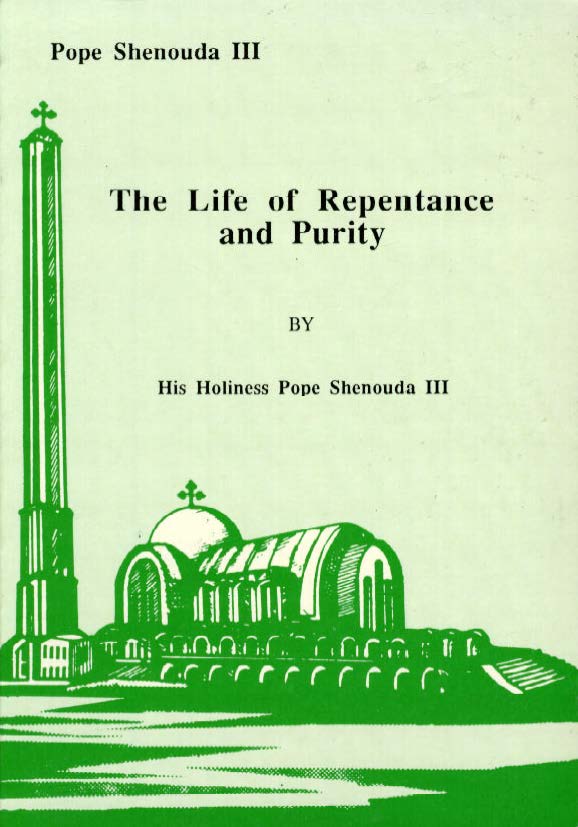 Pope Shenouda III

The Life of Repentance and Purity

BY

His Holiness Pope Shenouda III